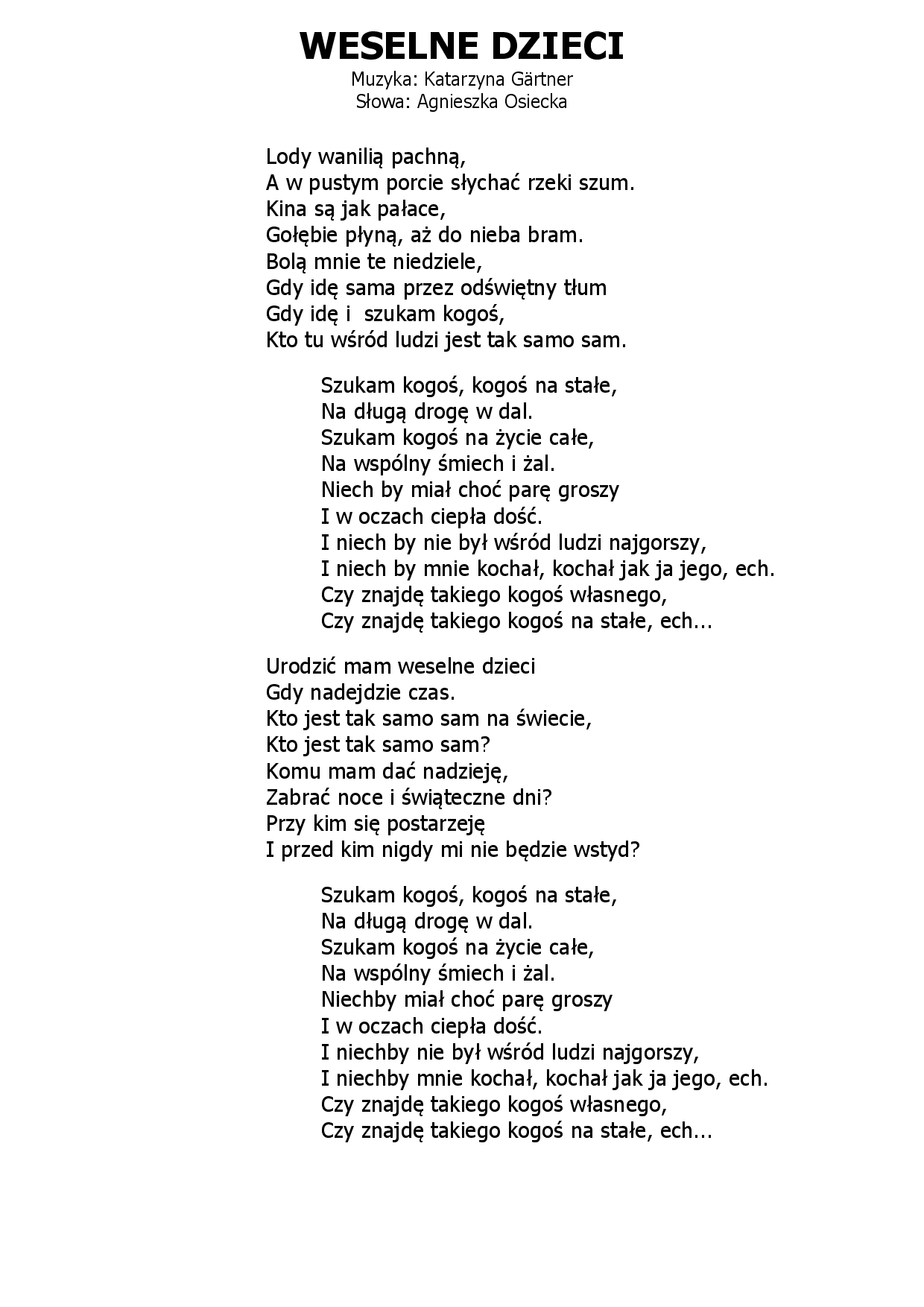 WESELNE DZIECI
Muzyka: Katarzyna Gärtner
Słowa: Agnieszka Osiecka

Lody wanilią pachną,
A w pustym porcie słychać rzeki szum.
Kina są jak pałace,
Gołębie płyną, aż do nieba bram.
Bolą mnie te niedziele,
Gdy idę sama przez odświętny tłum
Gdy idę i szukam kogoś,
Kto tu wśród ludzi jest tak samo sam.

Szukam kogoś, kogoś na stałe,
Na długą drogę w dal.
Szukam kogoś na życie całe,
Na wspólny śmiech i żal.
Niech by miał choć parę groszy
I w oczach ciepła dość.
I niech by nie był wśród ludzi najgorszy,
I niech by mnie kochał, kochał jak ja jego, ech.
Czy znajdę takiego kogoś własnego,
Czy znajdę takiego kogoś na stałe, ech...

Urodzić mam weselne dzieci
Gdy nadejdzie czas.
Kto jest tak samo sam na świecie,
Kto jest tak samo sam?
Komu mam dać nadzieję,
Zabrać noce i świąteczne dni?
Przy kim się postarzeję
I przed kim nigdy mi nie będzie wstyd?

Szukam kogoś, kogoś na stałe,
Na długą drogę w dal.
Szukam kogoś na życie całe,
Na wspólny śmiech i żal.
Niechby miał choć parę groszy
I w oczach ciepła dość.
I niechby nie był wśród ludzi najgorszy,
I niechby mnie kochał, kochał jak ja jego, ech.
Czy znajdę takiego kogoś własnego,
Czy znajdę takiego kogoś na stałe, ech...